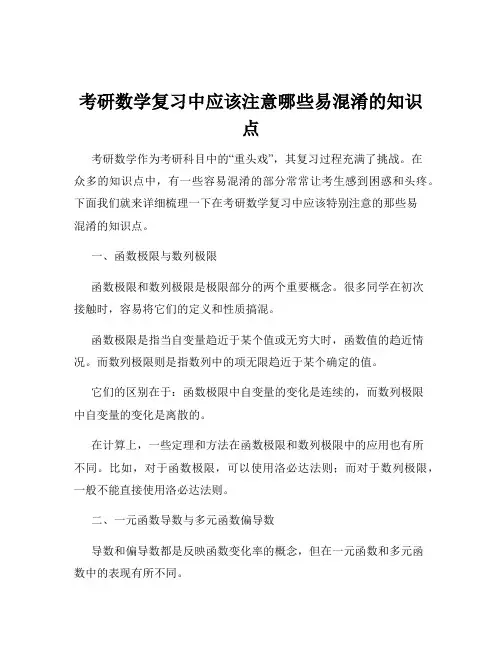 考研数学复习中应该注意哪些易混淆的知识点

考研数学作为考研科目中的“重头戏”，其复习过程充满了挑战。在众多的知识点中，有一些容易混淆的部分常常让考生感到困惑和头疼。下面我们就来详细梳理一下在考研数学复习中应该特别注意的那些易混淆的知识点。

一、函数极限与数列极限

函数极限和数列极限是极限部分的两个重要概念。很多同学在初次接触时，容易将它们的定义和性质搞混。

函数极限是指当自变量趋近于某个值或无穷大时，函数值的趋近情况。而数列极限则是指数列中的项无限趋近于某个确定的值。

它们的区别在于：函数极限中自变量的变化是连续的，而数列极限中自变量的变化是离散的。

在计算上，一些定理和方法在函数极限和数列极限中的应用也有所不同。比如，对于函数极限，可以使用洛必达法则；而对于数列极限，一般不能直接使用洛必达法则。

二、一元函数导数与多元函数偏导数

导数和偏导数都是反映函数变化率的概念，但在一元函数和多元函数中的表现有所不同。